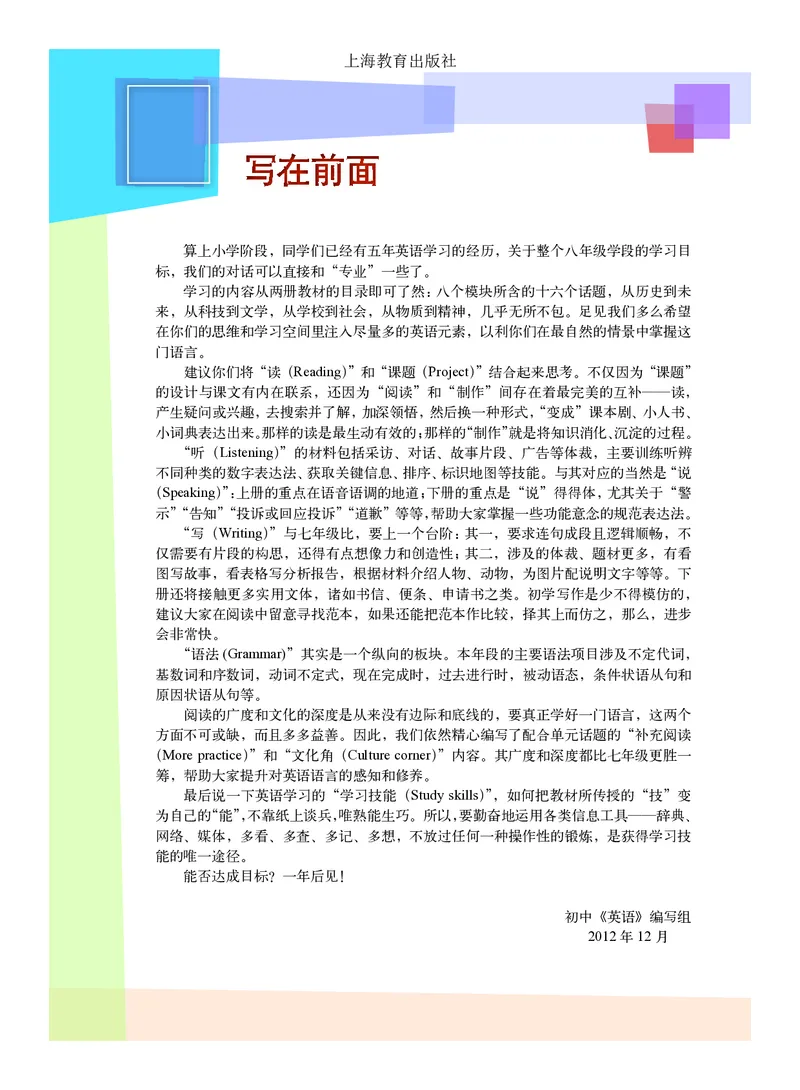 上海教育出版社

写在前面

算上小学阶段，同学们已经有五年英语学习的经历，关于整个八年级学段的学习目标，我们的对话可以直接和“专业”一些了。

学习的内容从两册教材的目录即可了然：八个模块所含的十六个话题，从历史到未来，从科技到文学，从学校到社会，从物质到精神，几乎无所不包。足见我们多么希望在你们的思维和学习空间里注入尽量多的英语元素，以利你们在最自然的情景中掌握这门语言。

建议你们将“读（Reading）”和“课题（Project）”结合起来思考。不仅因为“课题”的设计与课文有内在联系，还因为“阅读”和“制作”间存在着最完美的互补——读，产生疑问或兴趣，去搜索并了解，加深领悟，然后换一种形式，“变成”课本剧、小人书、小词典表达出来。那样的读是最生动有效的；那样的“制作”就是将知识消化、沉淀的过程。

“听（Listening）”的材料包括采访、对话、故事片段、广告等体裁，主要训练听辨不同种类的数字表达法、获取关键信息、排序、标识地图等技能。与其对应的当然是“说（Speaking）”：上册的重点在语音语调的地道；下册的重点是“说”得得体，尤其关于“警示”“告知”“投诉或回应投诉”“道歉”等等，帮助大家掌握一些功能意念的规范表达法。

“写（Writing）”与七年级比，要上一个台阶：其一，要求连句成段且逻辑顺畅，不仅需要有片段的构思，还得有点想像力和创造性；其二，涉及的体裁、题材更多，有看图写故事，看表格写分析报告，根据材料介绍人物、动物，为图片配说明文字等等。下册还将接触更多实用文体，诸如书信、便条、申请书之类。初学写作是少不得模仿的，建议大家在阅读中留意寻找范本，如果还能把范本作比较，择其上而仿之，那么，进步会非常快。

“语法（Grammar）”其实是一个纵向的板块。本年段的主要语法项目涉及不定代词，基数词和序数词，动词不定式，现在完成时，过去进行时，被动语态，条件状语从句和原因状语从句等。

阅读的广度和文化的深度是从来没有边际和底线的，要真正学好一门语言，这两个方面不可或缺，而且多多益善。因此，我们依然精心编写了配合单元话题的“补充阅读（More practice）”和“文化角（Culture corner）”内容。其广度和深度都比七年级更胜一筹，帮助大家提升对英语语言的感知和修养。

最后说一下英语学习的“学习技能（Study skills）”，如何把教材所传授的“技”变为自己的“能”，不靠纸上谈兵，唯熟能生巧。所以，要勤奋地运用各类信息工具——辞典、网络、媒体，多看、多查、多记、多想，不放过任何一种操作性的锻炼，是获得学习技能的唯一途径。

能否达成目标？一年后见！

初中《英语》编写组
2012 年 12 月